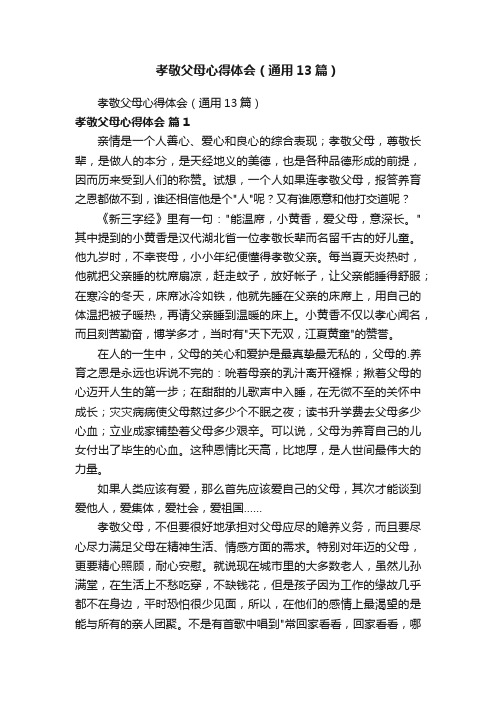 孝敬父母心得体会（通用13篇）

孝敬父母心得体会（通用13篇）

孝敬父母心得体会 篇1

亲情是一个人善心、爱心和良心的综合表现；孝敬父母，尊敬长辈，是做人的本分，是天经地义的美德，也是各种品德形成的前提，因而历来受到人们的称赞。试想，一个人如果连孝敬父母，报答养育之恩都做不到，谁还相信他是个"人"呢？又有谁愿意和他打交道呢？

《新三字经》里有一句："能温席，小黄香，爱父母，意深长。"其中提到的小黄香是汉代湖北省一位孝敬长辈而名留千古的好儿童。他九岁时，不幸丧母，小小年纪便懂得孝敬父亲。每当夏天炎热时，他就把父亲睡的枕席扇凉，赶走蚊子，放好帐子，让父亲能睡得舒服；在寒冷的冬天，床席冰冷如铁，他就先睡在父亲的床席上，用自己的体温把被子暖热，再请父亲睡到温暖的床上。小黄香不仅以孝心闻名，而且刻苦勤奋，博学多才，当时有"天下无双，江夏黄童"的赞誉。

在人的一生中，父母的关心和爱护是最真挚最无私的，父母的.养育之恩是永远也诉说不完的：吮着母亲的乳汁离开襁褓；揪着父母的心迈开人生的第一步；在甜甜的儿歌声中入睡，在无微不至的关怀中成长；灾灾病病使父母熬过多少个不眠之夜；读书升学费去父母多少心血；立业成家铺垫着父母多少艰辛。可以说，父母为养育自己的儿女付出了毕生的心血。这种恩情比天高，比地厚，是人世间最伟大的力量。

如果人类应该有爱，那么首先应该爱自己的父母，其次才能谈到爱他人，爱集体，爱社会，爱祖国……

孝敬父母，不但要很好地承担对父母应尽的赡养义务，而且要尽心尽力满足父母在精神生活、情感方面的需求。特别对年迈的父母，更要精心照顾，耐心安慰。就说现在城市里的大多数老人，虽然儿孙满堂，在生活上不愁吃穿，不缺钱花，但是孩子因为工作的缘故几乎都不在身边，平时恐怕很少见面，所以，在他们的感情上最渴望的是能与所有的亲人团聚。不是有首歌中唱到"常回家看看，回家看看，哪